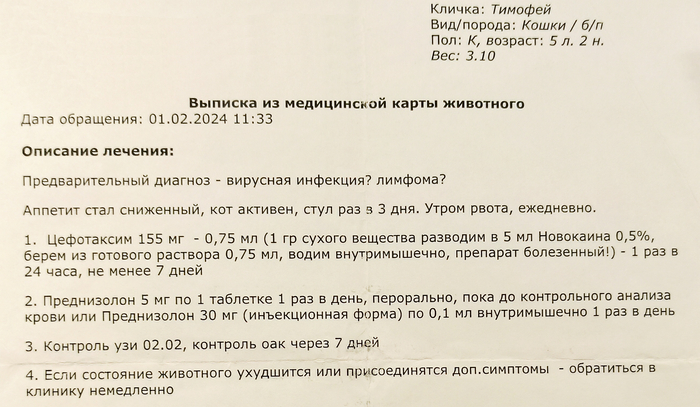 Кличка: Тимофей
Вид/порода: Кошки / б/п
Пол: К, возраст: 5 л. 2 н.
Вес: 3.10

Выписка из медицинской карты животного
Дата обращения: 01.02.2024 11:33

Описание лечения:

Предварительный диагноз - вирусная инфекция? лимфома?

Аппетит стал сниженный, кот активен, стул раз в 3 дня. Утром рвота, ежедневно.

1. Цефотаксим 155 мг - 0,75 мл (1 гр сухого вещества разводим в 5 мл Новокаина 0,5%, берем из готового раствора 0,75 мл, водим внутримышечно, препарат болезенный!) - 1 раз в 24 часа, не менее 7 дней

2. Преднизолон 5 мг по 1 таблетке 1 раз в день, перорально, пока до контрольного анализа крови или Преднизолон 30 мг (инъекционная форма) по 0,1 мл внутримышечно 1 раз в день

3. Контроль узи 02.02, контроль оак через 7 дней

4. Если состояние животного ухудшится или присоединятся доп.симптомы - обратиться в клинику немедленно